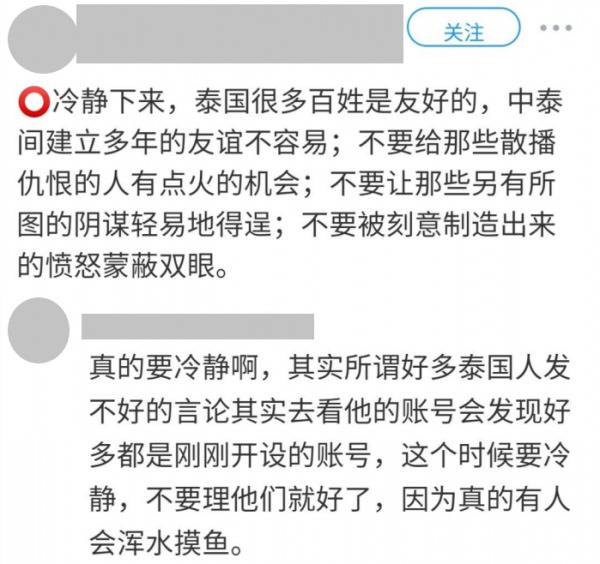 关注

⭕冷静下来，泰国很多百姓是友好的，中泰间建立多年的友谊不容易；不要给那些散播仇恨的人有点火的机会；不要让那些另有所图的阴谋轻易地得逞；不要被刻意制造出来的愤怒蒙蔽双眼。

真的要冷静啊，其实所谓好多泰国人发不好的言论其实去看他的账号会发现好多都是刚刚开设的账号，这个时候要冷静，不要理他们就好了，因为真的有人会浑水摸鱼。